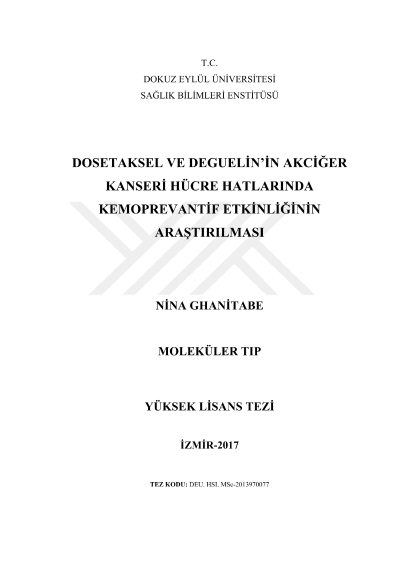 T.C.
DOKUZ EYLÜL ÜNİVERSİTESİ
SAĞLIK BİLİMLERİ ENSTİTÜSÜ

DOSETAKSEL VE DEGUELİN'İN AKCİĞER KANSERİ HÜCRE HATLARINDA KEMOPREVANTİF ETKİNLİĞİNİN ARAŞTIRILMASI

NİNA GHANİTABE

MOLEKÜLER TIP

YÜKSEK LİSANS TEZİ

İZMİR-2017

TEZ KODU: DEU. HSI. MSc-2013970077